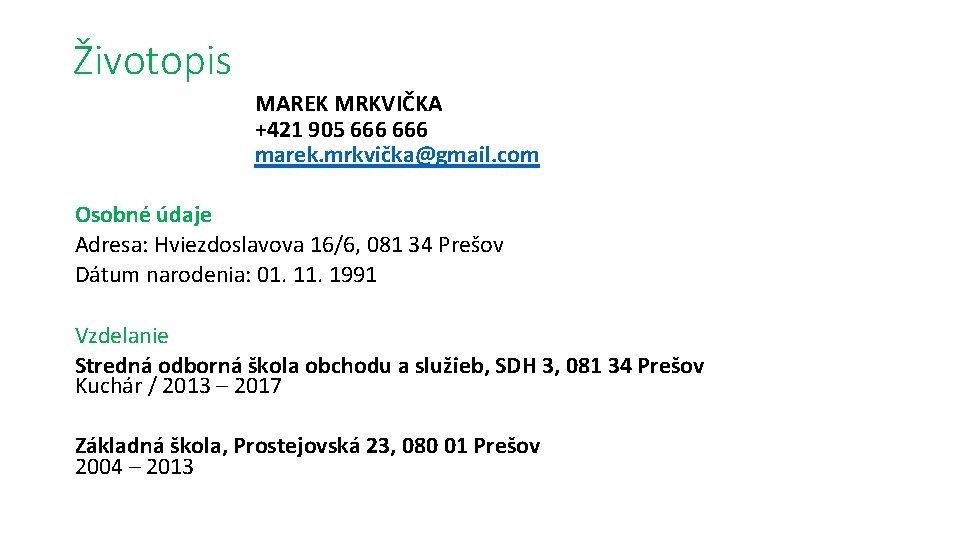 Životopis

MAREK MRKVIČKA
+421 905 666 666
marek.mrkvička@gmail.com

Osobné údaje
Adresa: Hviezdoslavova 16/6, 081 34 Prešov
Dátum narodenia: 01. 11. 1991

Vzdelanie
Stredná odborná škola obchodu a služieb, SDH 3, 081 34 Prešov
Kuchár / 2013 – 2017

Základná škola, Prostejovská 23, 080 01 Prešov
2004 – 2013